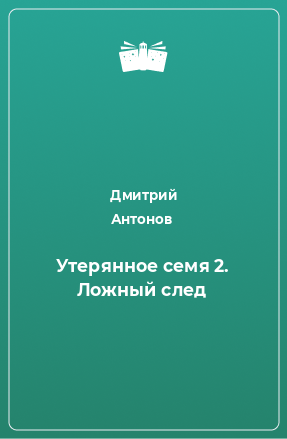 Дмитрий
Антонов

Утерянное семя 2. Ложный след